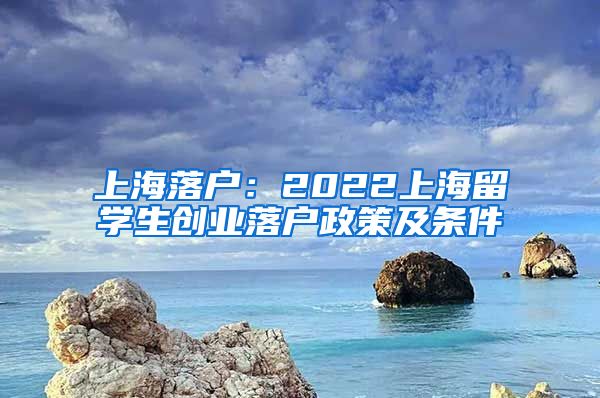 上海落户：2022上海留学生创业落户政策及条件